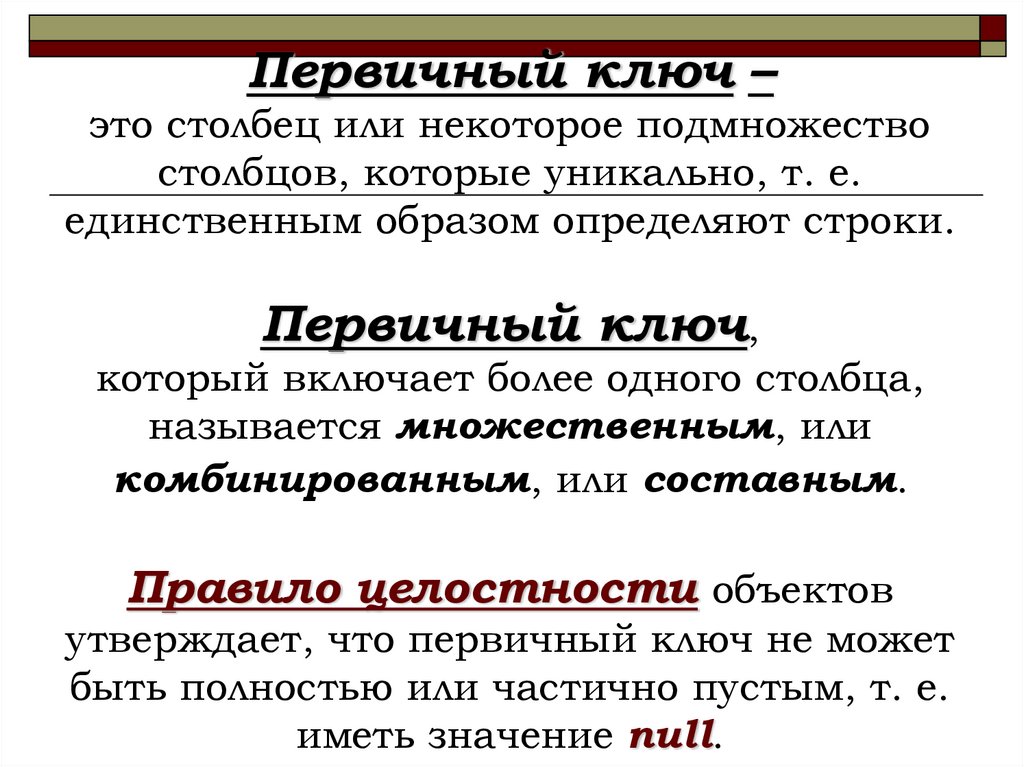 Первичный ключ –
это столбец или некоторое подмножество столбцов, которые уникально, т. е. единственным образом определяют строки.

Первичный ключ,
который включает более одного столбца, называется множественным, или комбинированным, или составным.

Правило целостности объектов утверждает, что первичный ключ не может быть полностью или частично пустым, т. е. иметь значение null.